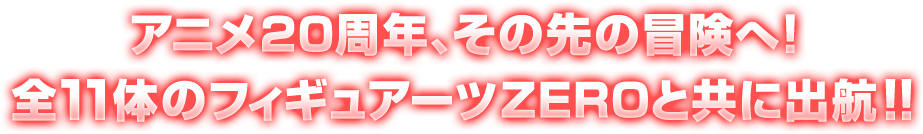 アニメ20周年、その先の冒険へ！
全11体のフィギュアーツZEROと共に出航！！